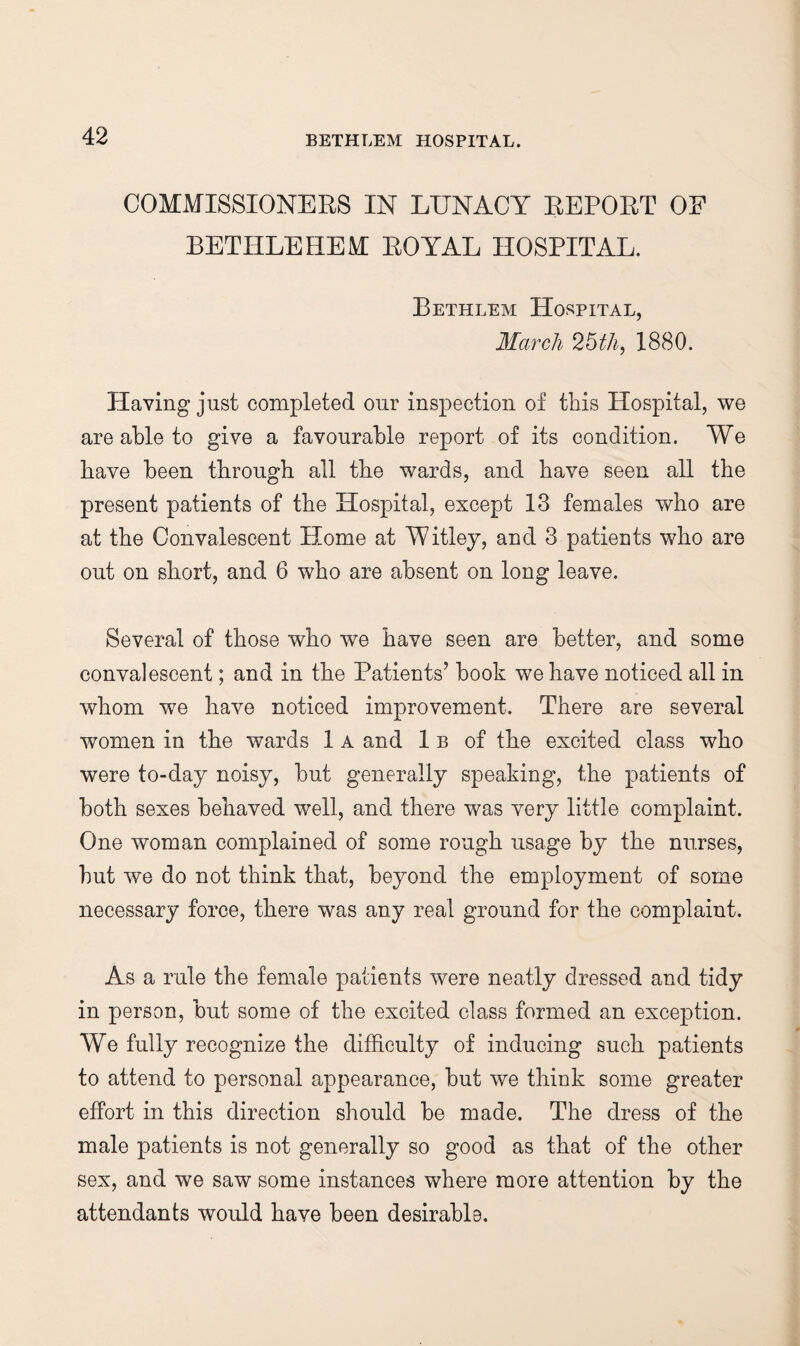 42

BETHLEM HOSPITAL.

COMMISSIONERS IN LUNACY REPORT OF BETHLEHEM ROYAL HOSPITAL.

Bethlem Hospital,
March 25th, 1880.

Having just completed our inspection of this Hospital, we are able to give a favourable report of its condition. We have been through all the wards, and have seen all the present patients of the Hospital, except 13 females who are at the Convalescent Home at Witley, and 3 patients who are out on short, and 6 who are absent on long leave.

Several of those who we have seen are better, and some convalescent; and in the Patients' book we have noticed all in whom we have noticed improvement. There are several women in the wards 1 A and 1 B of the excited class who were to-day noisy, but generally speaking, the patients of both sexes behaved well, and there was very little complaint. One woman complained of some rough usage by the nurses, but we do not think that, beyond the employment of some necessary force, there was any real ground for the complaint.

As a rule the female patients were neatly dressed and tidy in person, but some of the excited class formed an exception. We fully recognize the difficulty of inducing such patients to attend to personal appearance, but we think some greater effort in this direction should be made. The dress of the male patients is not generally so good as that of the other sex, and we saw some instances where more attention by the attendants would have been desirable.